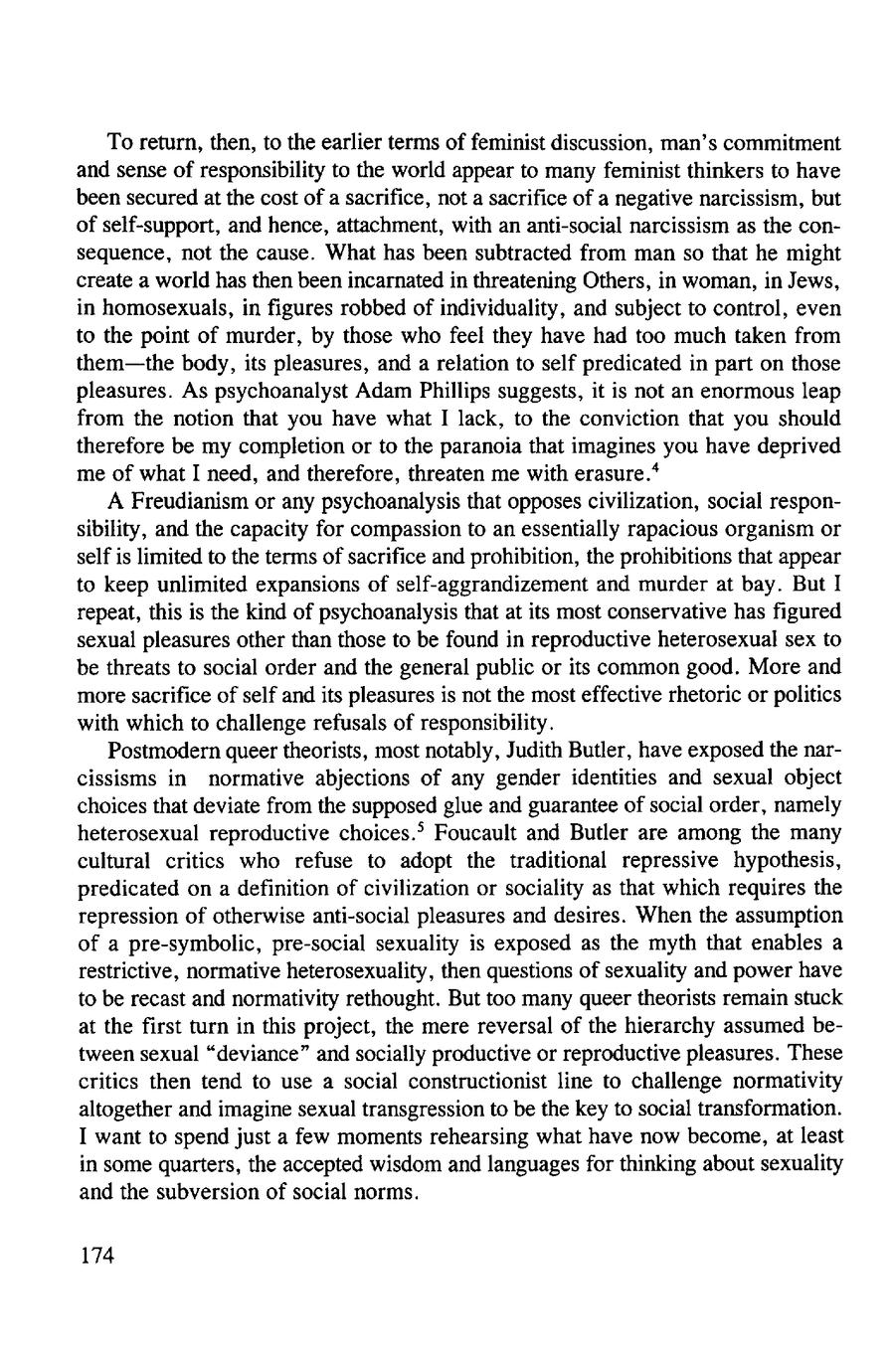 To return, then, to the earlier terms of feminist discussion, man's commitment and sense of responsibility to the world appear to many feminist thinkers to have been secured at the cost of a sacrifice, not a sacrifice of a negative narcissism, but of self-support, and hence, attachment, with an anti-social narcissism as the consequence, not the cause. What has been subtracted from man so that he might create a world has then been incarnated in threatening Others, in woman, in Jews, in homosexuals, in figures robbed of individuality, and subject to control, even to the point of murder, by those who feel they have had too much taken from them—the body, its pleasures, and a relation to self predicated in part on those pleasures. As psychoanalyst Adam Phillips suggests, it is not an enormous leap from the notion that you have what I lack, to the conviction that you should therefore be my completion or to the paranoia that imagines you have deprived me of what I need, and therefore, threaten me with erasure.$^4$

A Freudianism or any psychoanalysis that opposes civilization, social responsibility, and the capacity for compassion to an essentially rapacious organism or self is limited to the terms of sacrifice and prohibition, the prohibitions that appear to keep unlimited expansions of self-aggrandizement and murder at bay. But I repeat, this is the kind of psychoanalysis that at its most conservative has figured sexual pleasures other than those to be found in reproductive heterosexual sex to be threats to social order and the general public or its common good. More and more sacrifice of self and its pleasures is not the most effective rhetoric or politics with which to challenge refusals of responsibility.

Postmodern queer theorists, most notably, Judith Butler, have exposed the narcissisms in normative abjections of any gender identities and sexual object choices that deviate from the supposed glue and guarantee of social order, namely heterosexual reproductive choices.$^5$ Foucault and Butler are among the many cultural critics who refuse to adopt the traditional repressive hypothesis, predicated on a definition of civilization or sociality as that which requires the repression of otherwise anti-social pleasures and desires. When the assumption of a pre-symbolic, pre-social sexuality is exposed as the myth that enables a restrictive, normative heterosexuality, then questions of sexuality and power have to be recast and normativity rethought. But too many queer theorists remain stuck at the first turn in this project, the mere reversal of the hierarchy assumed between sexual "deviance" and socially productive or reproductive pleasures. These critics then tend to use a social constructionist line to challenge normativity altogether and imagine sexual transgression to be the key to social transformation. I want to spend just a few moments rehearsing what have now become, at least in some quarters, the accepted wisdom and languages for thinking about sexuality and the subversion of social norms.

174